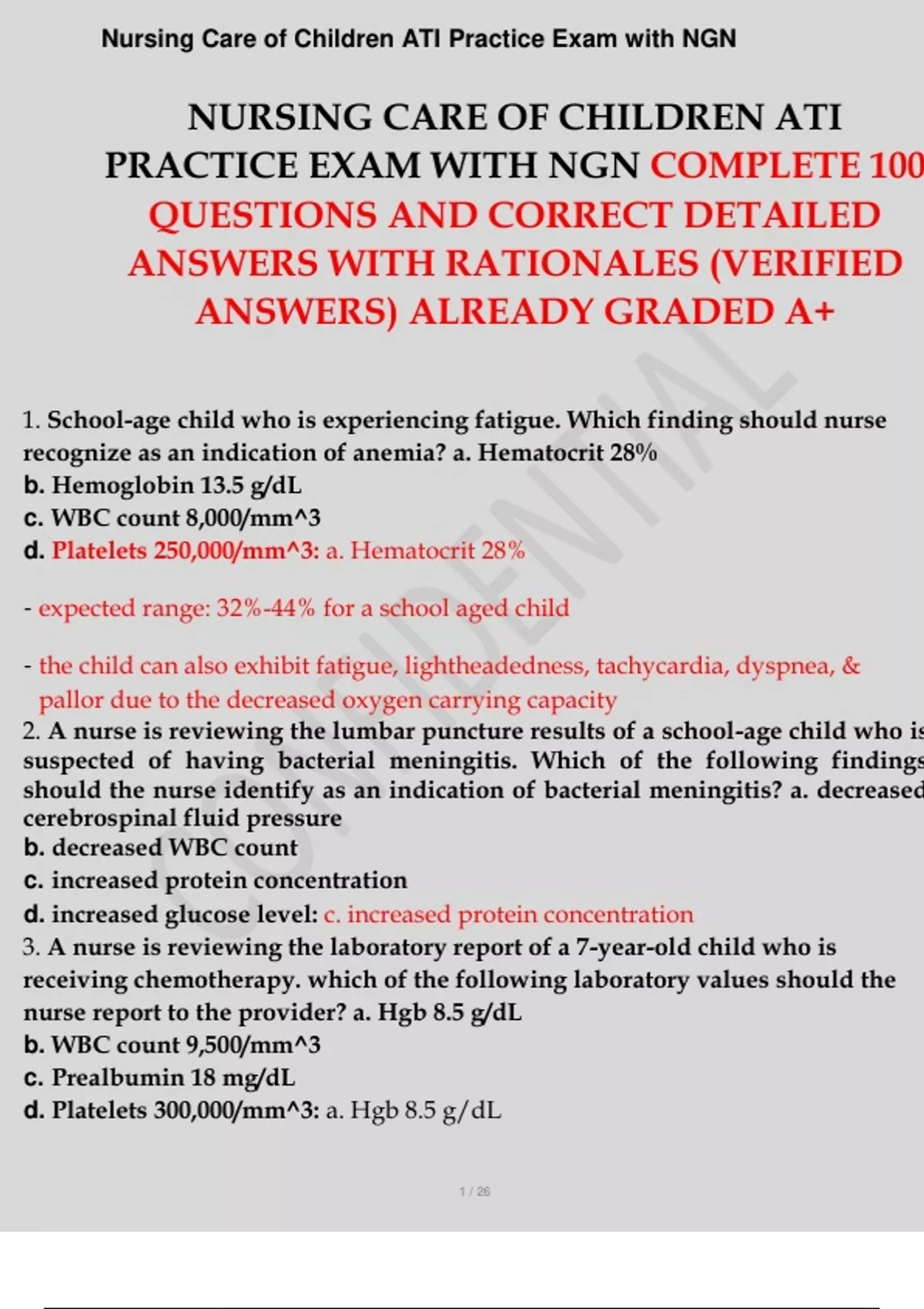 Nursing Care of Children ATI Practice Exam with NGN

NURSING CARE OF CHILDREN ATI PRACTICE EXAM WITH NGN COMPLETE 100 QUESTIONS AND CORRECT DETAILED ANSWERS WITH RATIONALES (VERIFIED ANSWERS) ALREADY GRADED A+

CONFIDENTIAL

1. School-age child who is experiencing fatigue. Which finding should nurse recognize as an indication of anemia? a. Hematocrit 28%
b. Hemoglobin 13.5 g/dL
c. WBC count 8,000/mm^3
d. Platelets 250,000/mm^3: a. Hematocrit 28%

- expected range: 32%-44% for a school aged child

- the child can also exhibit fatigue, lightheadedness, tachycardia, dyspnea, & pallor due to the decreased oxygen carrying capacity
2. A nurse is reviewing the lumbar puncture results of a school-age child who is suspected of having bacterial meningitis. Which of the following findings should the nurse identify as an indication of bacterial meningitis? a. decreased cerebrospinal fluid pressure
b. decreased WBC count
c. increased protein concentration
d. increased glucose level: c. increased protein concentration
3. A nurse is reviewing the laboratory report of a 7-year-old child who is receiving chemotherapy. which of the following laboratory values should the nurse report to the provider? a. Hgb 8.5 g/dL
b. WBC count 9,500/mm^3
c. Prealbumin 18 mg/dL
d. Platelets 300,000/mm^3: a. Hgb 8.5 g/dL

1 / 26